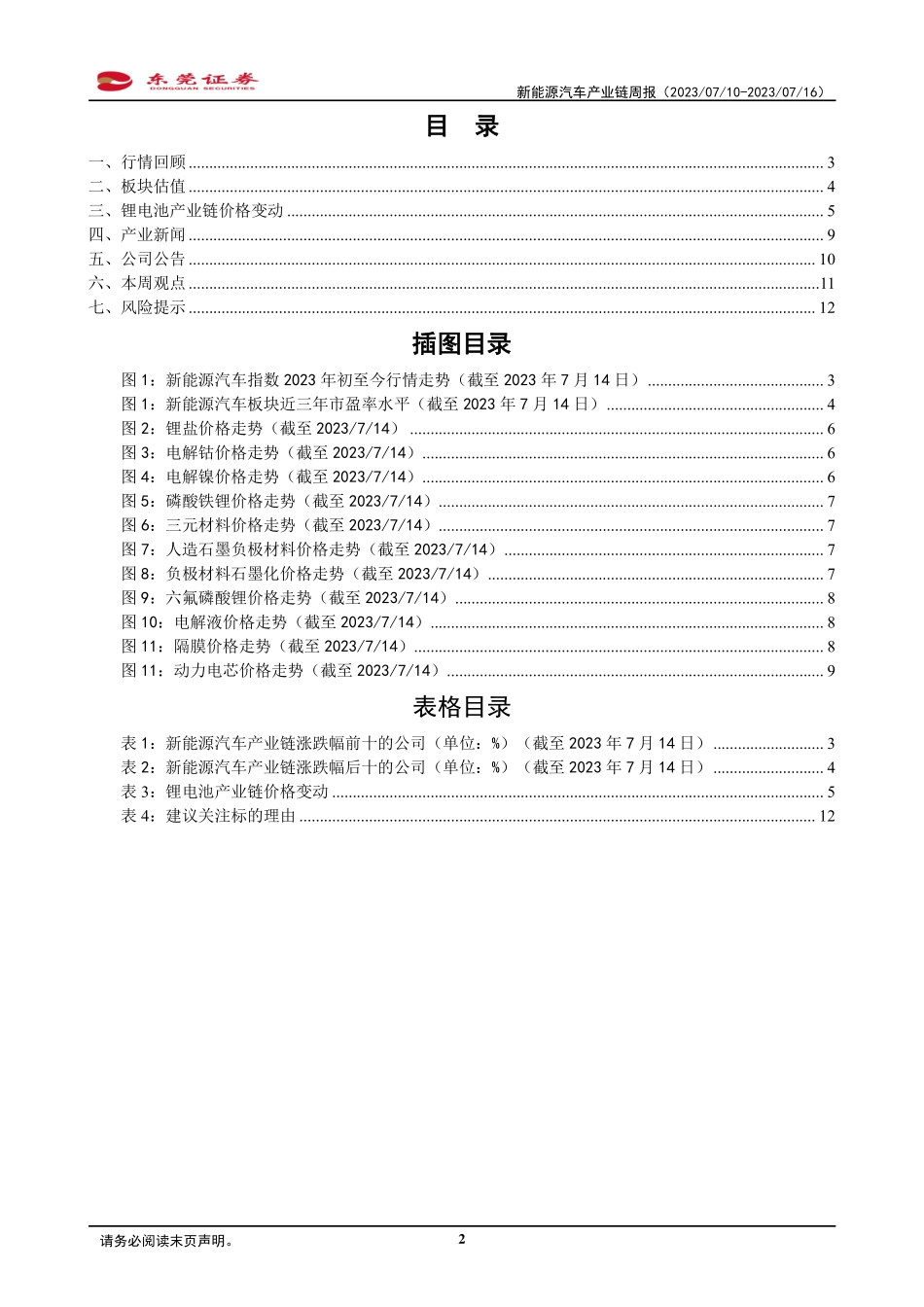 东莞证券
DONGGUAN SECURITIES

新能源汽车产业链周报（2023/07/10-2023/07/16）

目 录

一、行情回顾 .......... 3
二、板块估值 .......... 4
三、锂电池产业链价格变动 .......... 5
四、产业新闻 .......... 9
五、公司公告 .......... 10
六、本周观点 .......... 11
七、风险提示 .......... 12

插图目录

图 1：新能源汽车指数 2023 年初至今行情走势（截至 2023 年 7 月 14 日） .......... 3
图 1：新能源汽车板块近三年市盈率水平（截至 2023 年 7 月 14 日） .......... 4
图 2：锂盐价格走势（截至 2023/7/14） .......... 6
图 3：电解钴价格走势（截至 2023/7/14） .......... 6
图 4：电解镍价格走势（截至 2023/7/14） .......... 6
图 5：磷酸铁锂价格走势（截至 2023/7/14） .......... 7
图 6：三元材料价格走势（截至 2023/7/14） .......... 7
图 7：人造石墨负极材料价格走势（截至 2023/7/14） .......... 7
图 8：负极材料石墨化价格走势（截至 2023/7/14） .......... 7
图 9：六氟磷酸锂价格走势（截至 2023/7/14） .......... 8
图 10：电解液价格走势（截至 2023/7/14） .......... 8
图 11：隔膜价格走势（截至 2023/7/14） .......... 8
图 11：动力电芯价格走势（截至 2023/7/14） .......... 9

表格目录

表 1：新能源汽车产业链涨跌幅前十的公司（单位：%）（截至 2023 年 7 月 14 日） .......... 3
表 2：新能源汽车产业链涨跌幅后十的公司（单位：%）（截至 2023 年 7 月 14 日） .......... 4
表 3：锂电池产业链价格变动 .......... 5
表 4：建议关注标的理由 .......... 12

请务必阅读末页声明。

2